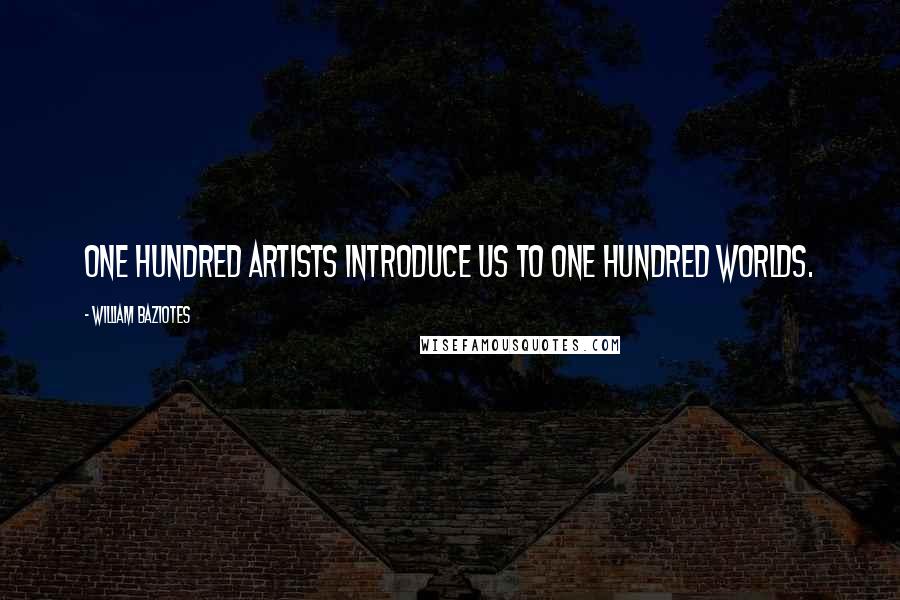 ONE HUNDRED ARTISTS INTRODUCE US TO ONE HUNDRED WORLDS.

- WILLIAM BAZIOTES

WISEFAMOUSQUOTES.COM